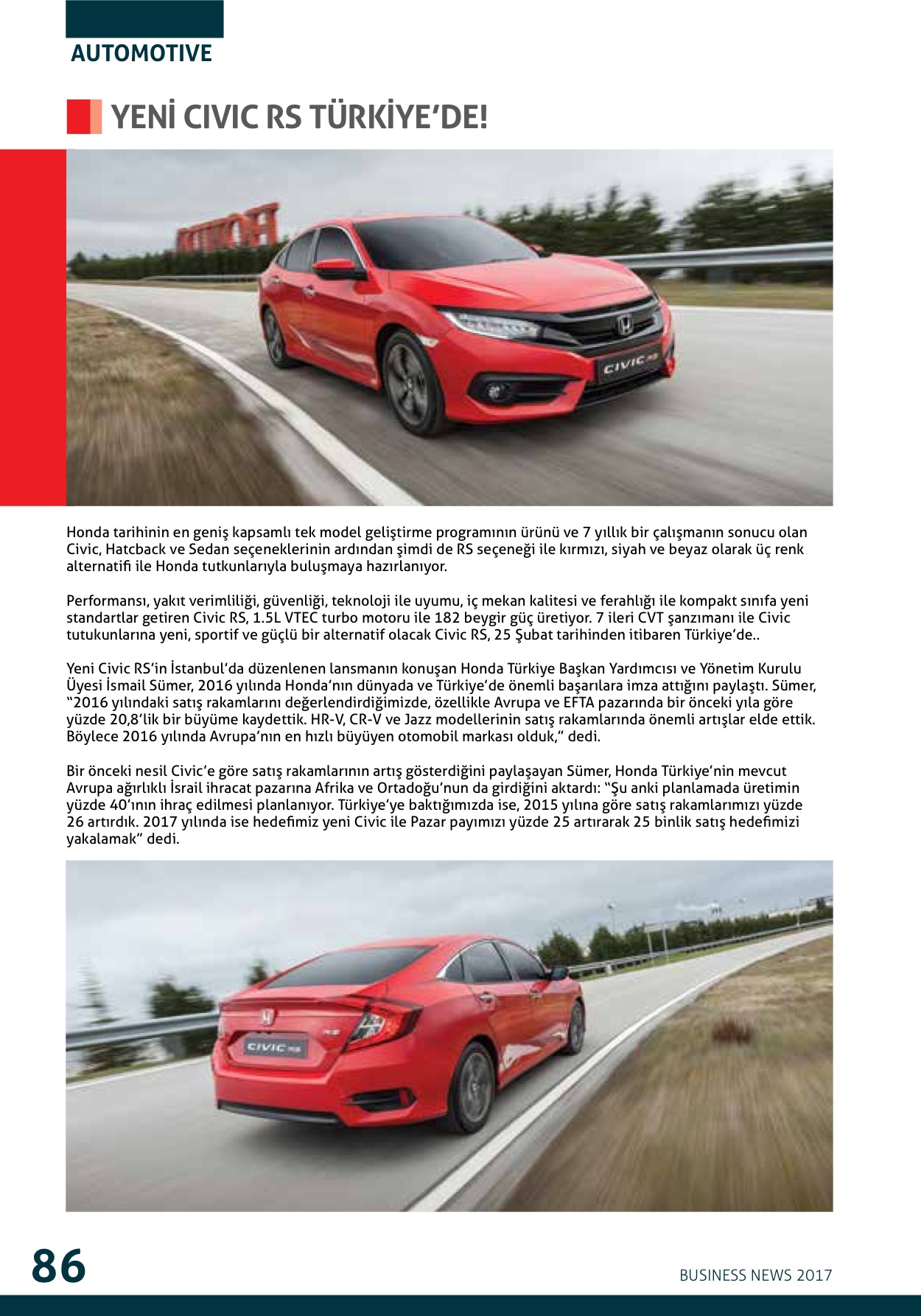 AUTOMOTIVE

YENİ CIVIC RS TÜRKİYE'DE!

CIVIC RS

Honda tarihinin en geniş kapsamlı tek model geliştirme programının ürünü ve 7 yıllık bir çalışmanın sonucu olan Civic, Hatcback ve Sedan seçeneklerinin ardından şimdi de RS seçeneği ile kırmızı, siyah ve beyaz olarak üç renk alternatifi ile Honda tutkunlarıyla buluşmaya hazırlanıyor.

Performansı, yakıt verimliliği, güvenliği, teknoloji ile uyumu, iç mekan kalitesi ve ferahlığı ile kompakt sınıfa yeni standartlar getiren Civic RS, 1.5L VTEC turbo motoru ile 182 beygir güç üretiyor. 7 ileri CVT şanzımanı ile Civic tutukunlarına yeni, sportif ve güçlü bir alternatif olacak Civic RS, 25 Şubat tarihinden itibaren Türkiye'de..

Yeni Civic RS'in İstanbul'da düzenlenen lansmanın konuşan Honda Türkiye Başkan Yardımcısı ve Yönetim Kurulu Üyesi İsmail Sümer, 2016 yılında Honda'nın dünyada ve Türkiye'de önemli başarılara imza attığını paylaştı. Sümer, "2016 yılındaki satış rakamlarını değerlendirdiğimizde, özellikle Avrupa ve EFTA pazarında bir önceki yıla göre yüzde 20,8'lik bir büyüme kaydettik. HR-V, CR-V ve Jazz modellerinin satış rakamlarında önemli artışlar elde ettik. Böylece 2016 yılında Avrupa'nın en hızlı büyüyen otomobil markası olduk," dedi.

Bir önceki nesil Civic'e göre satış rakamlarının artış gösterdiğini paylaşayan Sümer, Honda Türkiye'nin mevcut Avrupa ağırlıklı İsrail ihracat pazarına Afrika ve Ortadoğu'nun da girdiğini aktardı: "Şu anki planlamada üretimin yüzde 40'ının ihraç edilmesi planlanıyor. Türkiye'ye baktığımızda ise, 2015 yılına göre satış rakamlarımızı yüzde 26 artırdık. 2017 yılında ise hedefimiz yeni Civic ile Pazar payımızı yüzde 25 artırarak 25 binlik satış hedefimizi yakalamak" dedi.

CIVIC RS

86

BUSINESS NEWS 2017